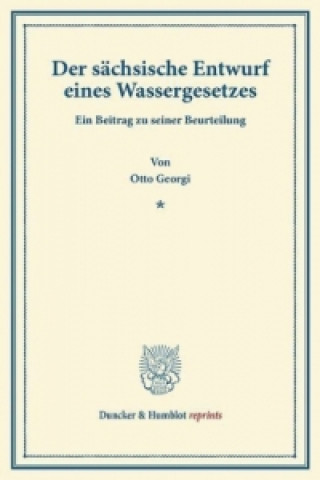 Der sächsische Entwurf eines Wassergesetzes

Ein Beitrag zu seiner Beurteilung

Von
Otto Georgi

*

Duncker & Humblot reprints